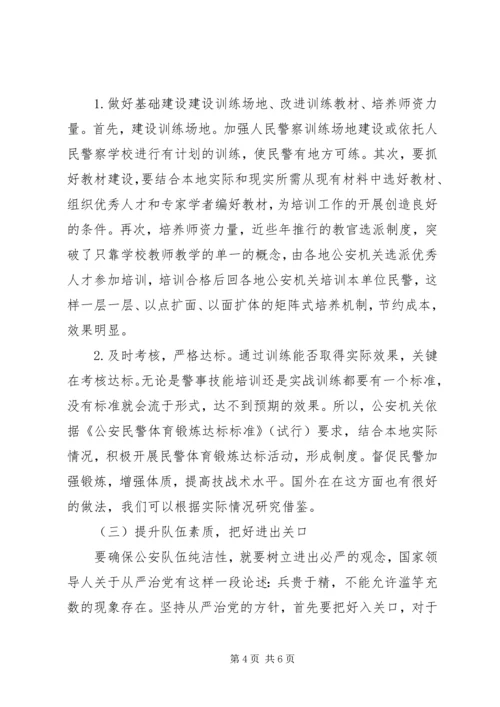 1. 做好基础建设建设训练场地、改进训练教材、培养师资力量。首先，建设训练场地。加强人民警察训练场地建设或依托人民警察学校进行有计划的训练，使民警有地方可练。其次，要抓好教材建设，要结合本地实际和现实所需从现有材料中选好教材、组织优秀人才和专家学者编好教材，为培训工作的开展创造良好的条件。再次，培养师资力量，近些年推行的教官选派制度，突破了只靠学校教师教学的单一的概念，由各地公安机关选派优秀人才参加培训，培训合格后回各地公安机关培训本单位民警，这样一层一层、以点扩面、以面扩体的矩阵式培养机制，节约成本，效果明显。

2. 及时考核，严格达标。通过训练能否取得实际效果，关键在考核达标。无论是警事技能培训还是实战训练都要有一个标准，没有标准就会流于形式，达不到预期的效果。所以，公安机关依据《公安民警体育锻炼达标标准》（试行）要求，结合本地实际情况，积极开展民警体育锻炼达标活动，形成制度。督促民警加强锻炼，增强体质，提高技战术水平。国外在在这方面也有很好的做法，我们可以根据实际情况研究借鉴。

（三）提升队伍素质，把好进出关口

要确保公安队伍纯洁性，就要树立进出必严的观念，国家领导人关于从严治党有这样一段论述：兵贵于精，不能允许滥竽充数的现象存在。坚持从严治党的方针，首先要把好入关口，对于

第 4 页 共 6 页